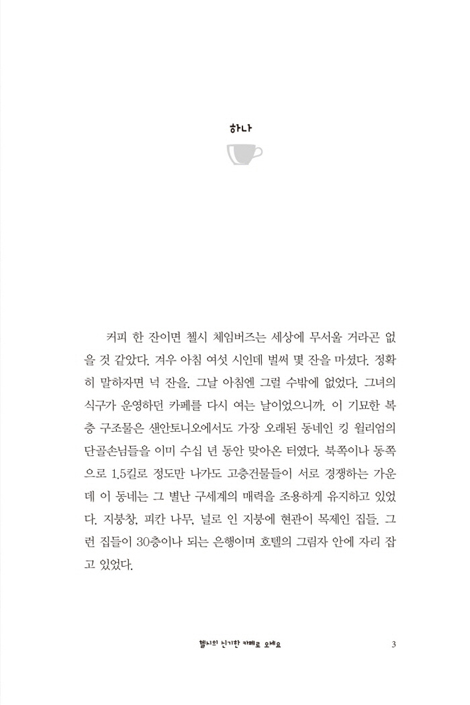 하나

커피 한 잔이면 첼시 체임버즈는 세상에 무서울 거라곤 없을 것 같았다. 겨우 아침 여섯 시인데 벌써 몇 잔을 마셨다. 정확히 말하자면 넉 잔을. 그날 아침엔 그럴 수밖에 없었다. 그녀의 식구가 운영하던 카페를 다시 여는 날이었으니까. 이 기묘한 복층 구조물은 샌안토니오에서도 가장 오래된 동네인 킹 윌리엄의 단골손님들을 이미 수십 년 동안 맞아온 터였다. 북쪽이나 동쪽으로 1.5킬로 정도만 나가도 고층건물들이 서로 경쟁하는 가운데 이 동네는 그 별난 구세계의 매력을 조용하게 유지하고 있었다. 지붕창, 피칸 나무, 널로 인 지붕에 현관이 목제인 집들. 그런 집들이 30층이나 되는 은행이며 호텔의 그림자 안에 자리 잡고 있었다.

첼시의 신기한 카페로 오세요 3